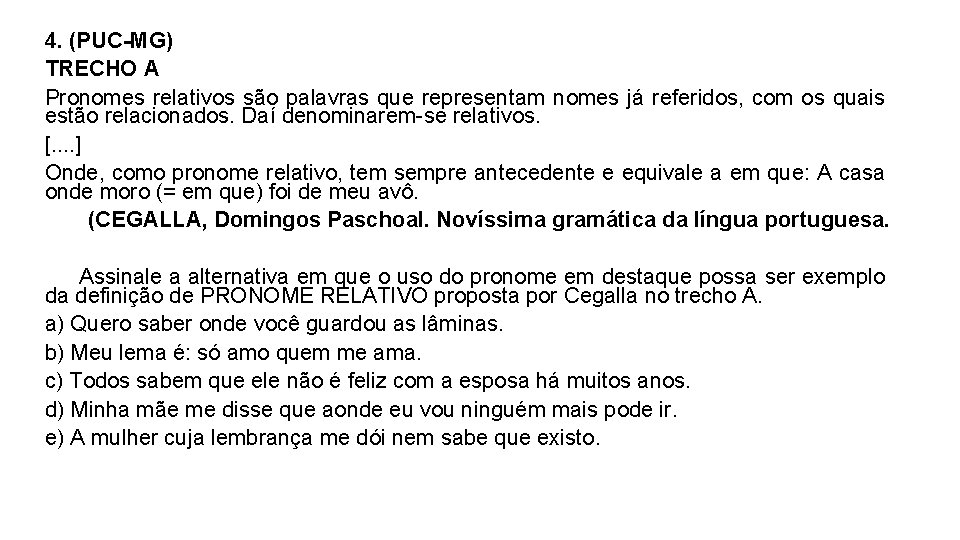 4. (PUC-MG)
TRECHO A

Pronomes relativos são palavras que representam nomes já referidos, com os quais estão relacionados. Daí denominarem-se relativos.

[....]

Onde, como pronome relativo, tem sempre antecedente e equivale a em que: A casa onde moro (= em que) foi de meu avô.

(CEGALLA, Domingos Paschoal. Novíssima gramática da língua portuguesa.

Assinale a alternativa em que o uso do pronome em destaque possa ser exemplo da definição de PRONOME RELATIVO proposta por Cegalla no trecho A.

a) Quero saber onde você guardou as lâminas.
b) Meu lema é: só amo quem me ama.
c) Todos sabem que ele não é feliz com a esposa há muitos anos.
d) Minha mãe me disse que aonde eu vou ninguém mais pode ir.
e) A mulher cuja lembrança me dói nem sabe que existo.